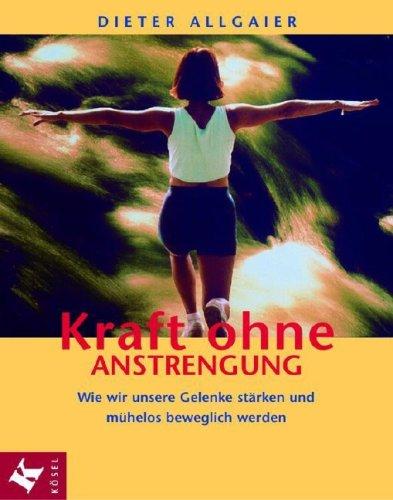 DIETER ALLGAIER

Kraft ohne
ANSTRENGUNG

Wie wir unsere Gelenke stärken und mühelos beweglich werden

KÖSEL